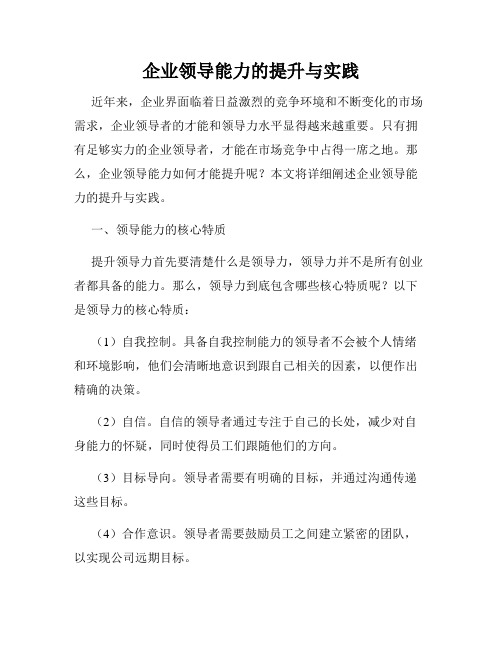 企业领导能力的提升与实践

近年来，企业界面临着日益激烈的竞争环境和不断变化的市场需求，企业领导者的才能和领导力水平显得越来越重要。只有拥有足够实力的企业领导者，才能在市场竞争中占得一席之地。那么，企业领导能力如何才能提升呢？本文将详细阐述企业领导能力的提升与实践。

一、领导能力的核心特质

提升领导力首先要清楚什么是领导力，领导力并不是所有创业者都具备的能力。那么，领导力到底包含哪些核心特质呢？以下是领导力的核心特质：

（1）自我控制。具备自我控制能力的领导者不会被个人情绪和环境影响，他们会清晰地意识到跟自己相关的因素，以便作出精确的决策。

（2）自信。自信的领导者通过专注于自己的长处，减少对自身能力的怀疑，同时使得员工们跟随他们的方向。

（3）目标导向。领导者需要有明确的目标，并通过沟通传递这些目标。

（4）合作意识。领导者需要鼓励员工之间建立紧密的团队，以实现公司远期目标。